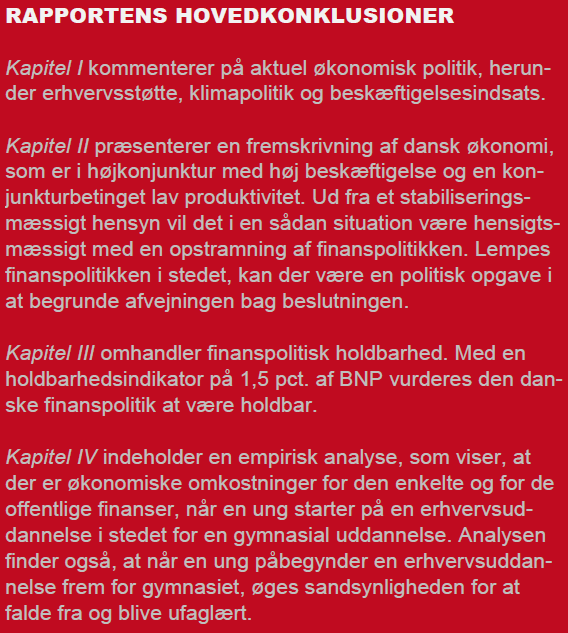 RAPPORTENS HOVEDKONKLUSIONER

Kapitel I kommenterer på aktuel økonomisk politik, herunder erhvervsstøtte, klimapolitik og beskæftigelsesindsats.

Kapitel II præsenterer en fremskrivning af dansk økonomi, som er i højkonjunktur med høj beskæftigelse og en konjunkturbetinget lav produktivitet. Ud fra et stabiliseringsmæssigt hensyn vil det i en sådan situation være hensigtsmæssigt med en opstramning af finanspolitikken. Lempes finanspolitikken i stedet, kan der være en politisk opgave i at begrunde afvejningen bag beslutningen.

Kapitel III omhandler finanspolitisk holdbarhed. Med en holdbarhedsindikator på 1,5 pct. af BNP vurderes den danske finanspolitik at være holdbar.

Kapitel IV indeholder en empirisk analyse, som viser, at der er økonomiske omkostninger for den enkelte og for de offentlige finanser, når en ung starter på en erhvervsuddannelse i stedet for en gymnasial uddannelse. Analysen finder også, at når en ung påbegynder en erhvervsuddannelse frem for gymnasiet, øges sandsynligheden for at falde fra og blive ufaglært.